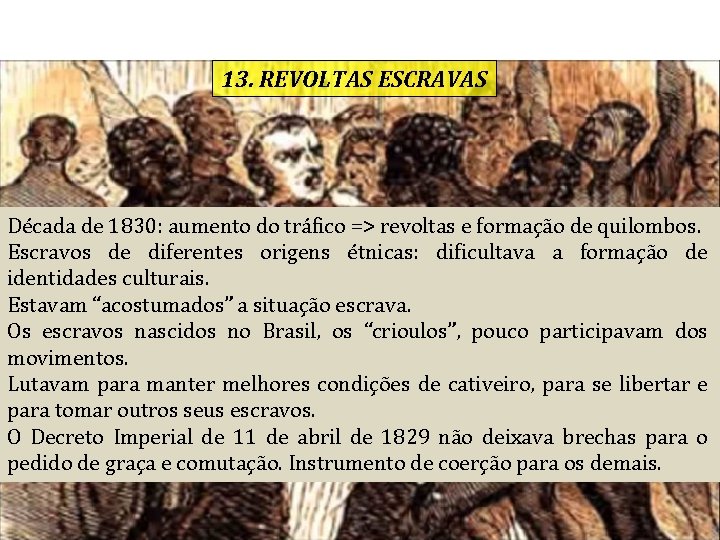 13. REVOLTAS ESCRAVAS

Década de 1830: aumento do tráfico => revoltas e formação de quilombos.

Escravos de diferentes origens étnicas: dificultava a formação de identidades culturais.

Estavam “acostumados” a situação escrava.

Os escravos nascidos no Brasil, os “crioulos”, pouco participavam dos movimentos.

Lutavam para manter melhores condições de cativeiro, para se libertar e para tomar outros seus escravos.

O Decreto Imperial de 11 de abril de 1829 não deixava brechas para o pedido de graça e comutação. Instrumento de coerção para os demais.